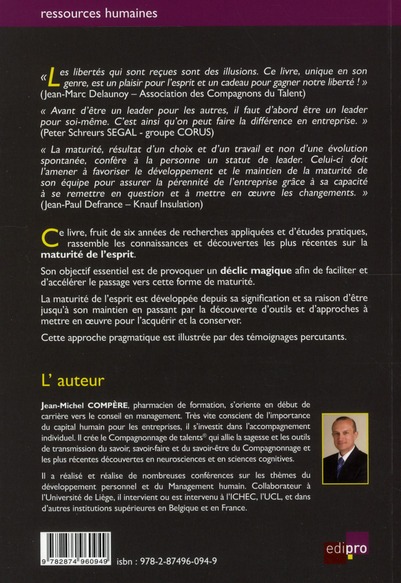 ressources humaines

« Les libertés qui sont reçues sont des illusions. Ce livre, unique en son genre, est un plaisir pour l'esprit et un cadeau pour gagner notre liberté ! » (Jean-Marc Delaunoy – Association des Compagnons du Talent)

« Avant d'être un leader pour les autres, il faut d'abord être un leader pour soi-même. C'est ainsi qu'on peut faire la différence en entreprise. » (Peter Schreurs SEGAL - groupe CORUS)

« La maturité, résultat d'un choix et d'un travail et non d'une évolution spontanée, confère à la personne un statut de leader. Celui-ci doit l'amener à favoriser le développement et le maintien de la maturité de son équipe pour assurer la pérennité de l'entreprise grâce à sa capacité à se remettre en question et à mettre en œuvre les changements. » (Jean-Paul Defrance – Knauf Insulation)

Ce livre, fruit de six années de recherches appliquées et d'études pratiques, rassemble les connaissances et découvertes les plus récentes sur la maturité de l'esprit.

Son objectif essentiel est de provoquer un déclic magique afin de faciliter et d'accélérer le passage vers cette forme de maturité.

La maturité de l'esprit est développée depuis sa signification et sa raison d'être jusqu'à son maintien en passant par la découverte d'outils et d'approches à mettre en œuvre pour l'acquérir et la conserver.

Cette approche pragmatique est illustrée par des témoignages percutants.

L' auteur

Jean-Michel COMPÈRE, pharmacien de formation, s'oriente en début de carrière vers le conseil en management. Très vite conscient de l'importance du capital humain pour les entreprises, il s'investit dans l'accompagnement individuel. Il crée le Compagnonnage de talents® qui allie la sagesse et les outils de transmission du savoir, savoir-faire et du savoir-être du Compagnonnage et les plus récentes découvertes en neurosciences et en sciences cognitives.

Il a réalisé et réalise de nombreuses conférences sur les thèmes du développement personnel et du Management humain. Collaborateur à l'Université de Liège, il intervient ou est intervenu à l'ICHEC, l'UCL, et dans d'autres institutions supérieures en Belgique et en France.

9 782874 960949

isbn : 978-2-87496-094-9

edipro